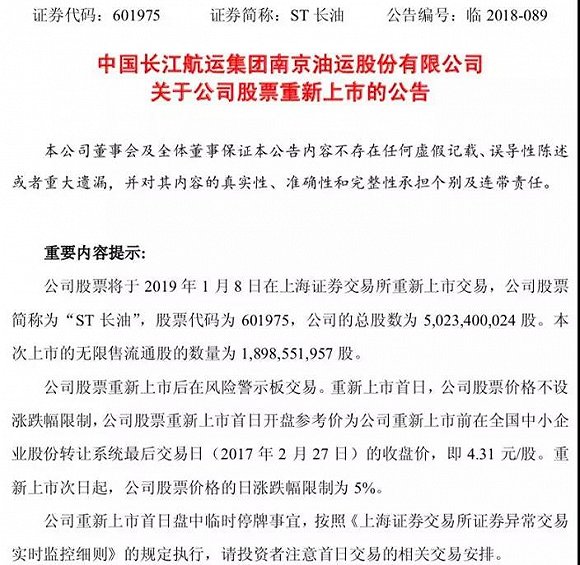 证券代码：601975　　证券简称：ST 长油　　公告编号：临 2018-089

中国长江航运集团南京油运股份有限公司
关于公司股票重新上市的公告

本公司董事会及全体董事保证本公告内容不存在任何虚假记载、误导性陈述或者重大遗漏，并对其内容的真实性、准确性和完整性承担个别及连带责任。

重要内容提示：

公司股票将于 2019 年 1 月 8 日在上海证券交易所重新上市交易，公司股票简称为“ST 长油”，股票代码为 601975，公司的总股数为 5,023,400,024 股。本次上市的无限售流通股的数量为 1,898,551,957 股。

公司股票重新上市后在风险警示板交易。重新上市首日，公司股票价格不设涨跌幅限制，公司股票重新上市首日开盘参考价为公司重新上市前在全国中小企业股份转让系统最后交易日（2017 年 2 月 27 日）的收盘价，即 4.31 元/股。重新上市次日起，公司股票价格的日涨跌幅限制为 5%。

公司重新上市首日盘中临时停牌事宜，按照《上海证券交易所证券异常交易实时监控细则》的规定执行，请投资者注意首日交易的相关交易安排。